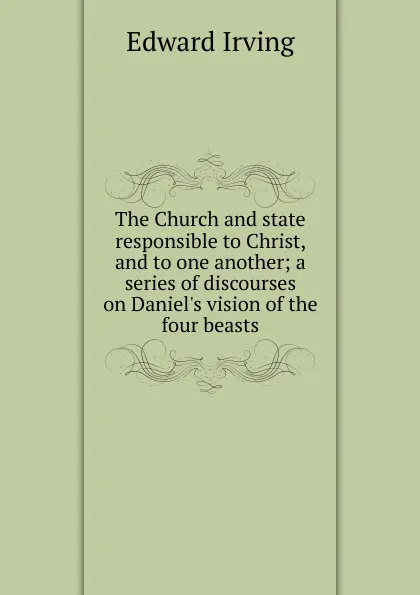 Edward Irving

The Church and state responsible to Christ, and to one another; a series of discourses on Daniel's vision of the four beasts